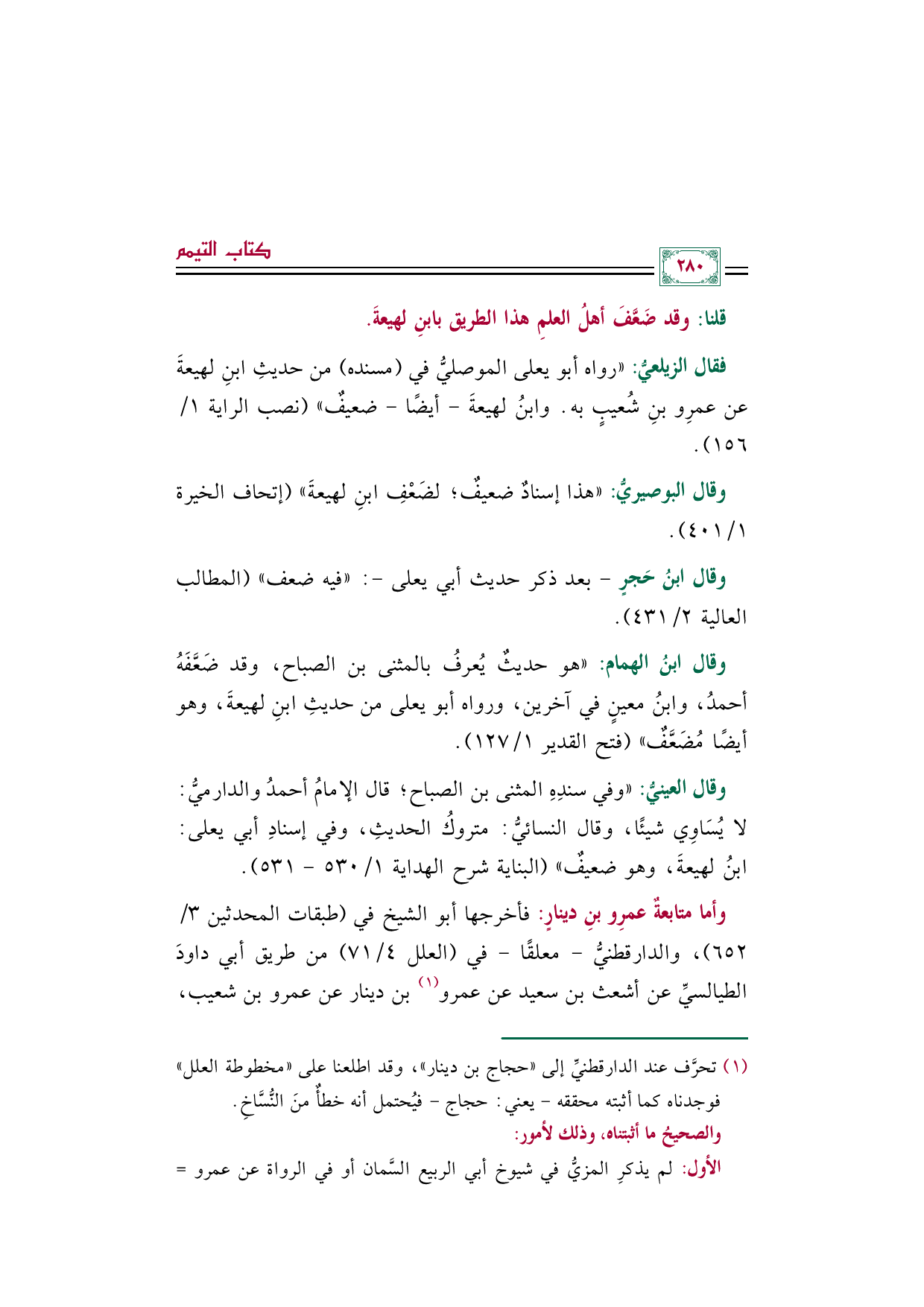 ٢٨٠

كتاب التيمم

قلنا: وقد ضَعَّفَ أهلُ العلمِ هذا الطريق بابنِ لهيعةَ.

فقال الزيلعيُّ: «رواه أبو يعلى الموصليُّ في (مسنده) من حديثِ ابنِ لهيعةَ عن عمرِو بنِ شُعيبٍ به. وابنُ لهيعةَ - أيضًا - ضعيفٌ» (نصب الراية ١/ ١٥٦).

وقال البوصيريُّ: «هذا إسنادٌ ضعيفٌ؛ لضَعْفِ ابنِ لهيعةَ» (إتحاف الخيرة ١/ ٤٠١).

وقال ابنُ حَجرٍ - بعد ذكر حديث أبي يعلى -: «فيه ضعف» (المطالب العالية ٢/ ٤٣١).

وقال ابنُ الهمام: «هو حديثٌ يُعرفُ بالمثنى بن الصباح، وقد ضَعَّفَهُ أحمدُ، وابنُ معينٍ في آخرين، ورواه أبو يعلى من حديثِ ابنِ لهيعةَ، وهو أيضًا مُضَعَّفٌ» (فتح القدير ١/ ١٢٧).

وقال العينيُّ: «وفي سندِهِ المثنى بن الصباح؛ قال الإمامُ أحمدُ والدارميُّ: لا يُسَاوِي شيئًا، وقال النسائيُّ: متروكُ الحديثِ، وفي إسنادِ أبي يعلى: ابنُ لهيعةَ، وهو ضعيفٌ» (البناية شرح الهداية ١/ ٥٣٠ - ٥٣١).

وأما متابعةُ عمرِو بنِ دينارٍ: فأخرجها أبو الشيخ في (طبقات المحدثين ٣/ ٦٥٢)، والدارقطنيُّ - معلقًا - في (العلل ٤/ ٧١) من طريق أبي داودَ الطيالسيِّ عن أشعث بن سعيد عن عمرو$^{(١)}$ بن دينار عن عمرو بن شعيب،

(١) تحرَّف عند الدارقطنيِّ إلى «حجاج بن دينار»، وقد اطلعنا على «مخطوطة العلل» فوجدناه كما أثبته محققه - يعني: حجاج - فيُحتمل أنه خطأٌ منَ النُّسَّاخِ.
والصحيحُ ما أثبتناه، وذلك لأمور:
الأول: لم يذكرِ المزيُّ في شيوخ أبي الربيع السَّمان أو في الرواة عن عمرو =